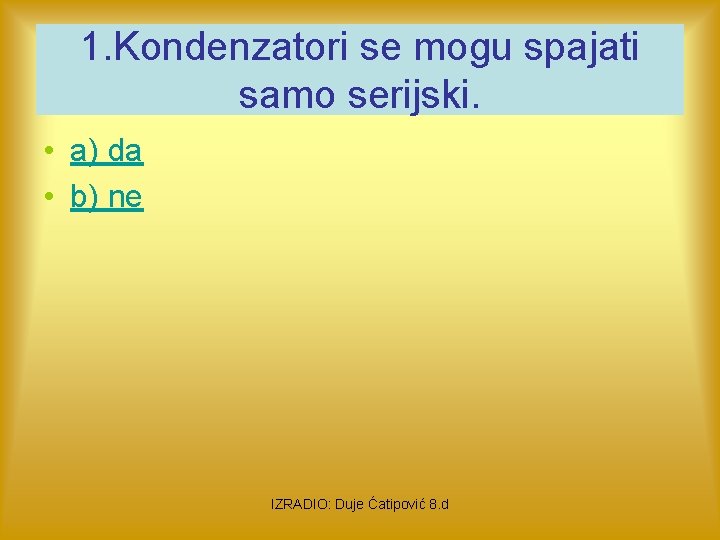 1.Kondenzatori se mogu spajati samo serijski.

• a) da
• b) ne

IZRADIO: Duje Ćatipović 8.d